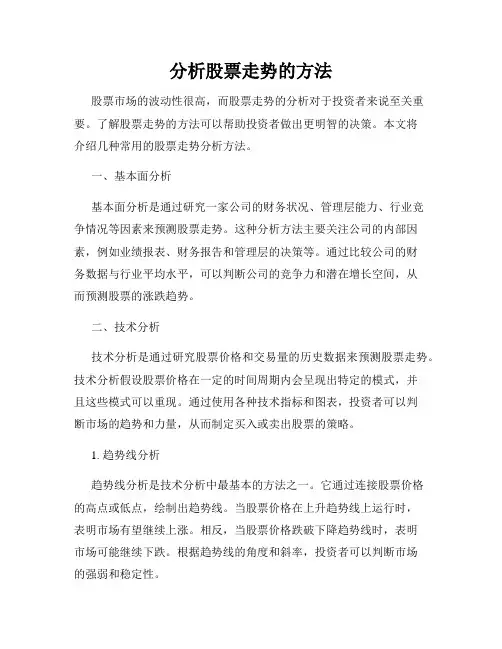 分析股票走势的方法

股票市场的波动性很高，而股票走势的分析对于投资者来说至关重要。了解股票走势的方法可以帮助投资者做出更明智的决策。本文将介绍几种常用的股票走势分析方法。

一、基本面分析

基本面分析是通过研究一家公司的财务状况、管理层能力、行业竞争情况等因素来预测股票走势。这种分析方法主要关注公司的内部因素，例如业绩报表、财务报告和管理层的决策等。通过比较公司的财务数据与行业平均水平，可以判断公司的竞争力和潜在增长空间，从而预测股票的涨跌趋势。

二、技术分析

技术分析是通过研究股票价格和交易量的历史数据来预测股票走势。技术分析假设股票价格在一定的时间周期内会呈现出特定的模式，并且这些模式可以重现。通过使用各种技术指标和图表，投资者可以判断市场的趋势和力量，从而制定买入或卖出股票的策略。

1. 趋势线分析

趋势线分析是技术分析中最基本的方法之一。它通过连接股票价格的高点或低点，绘制出趋势线。当股票价格在上升趋势线上运行时，表明市场有望继续上涨。相反，当股票价格跌破下降趋势线时，表明市场可能继续下跌。根据趋势线的角度和斜率，投资者可以判断市场的强弱和稳定性。